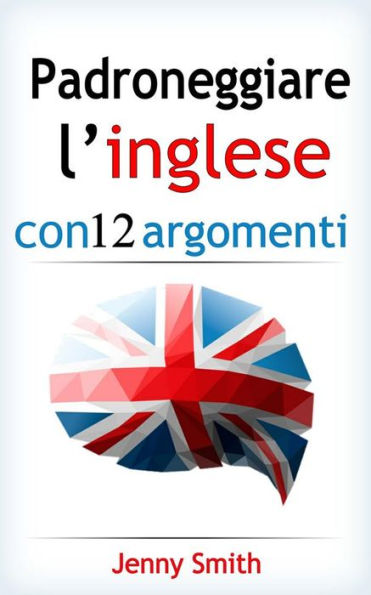 Padroneggiare l'inglese
con12 argomenti

Jenny Smith